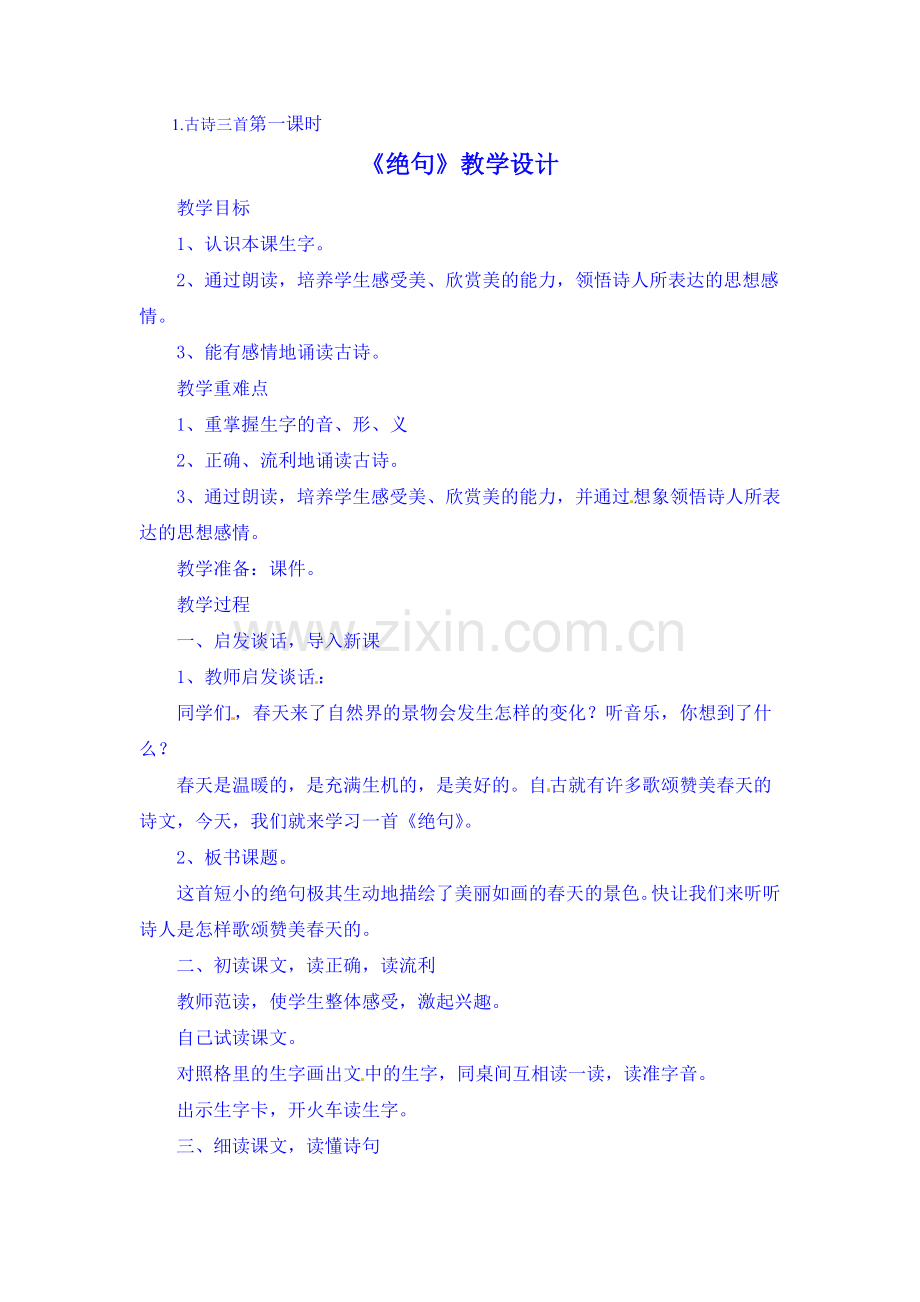 1.古诗三首第一课时

《绝句》教学设计

教学目标

1、认识本课生字。

2、通过朗读，培养学生感受美、欣赏美的能力，领悟诗人所表达的思想感情。

3、能有感情地诵读古诗。

教学重难点

1、重掌握生字的音、形、义

2、正确、流利地诵读古诗。

3、通过朗读，培养学生感受美、欣赏美的能力，并通过想象领悟诗人所表达的思想感情。

教学准备：课件。

教学过程

一、启发谈话，导入新课

1、教师启发谈话：

同学们，春天来了自然界的景物会发生怎样的变化？听音乐，你想到了什么？

春天是温暖的，是充满生机的，是美好的。自古就有许多歌颂赞美春天的诗文，今天，我们就来学习一首《绝句》。

2、板书课题。

这首短小的绝句极其生动地描绘了美丽如画的春天的景色。快让我们来听听诗人是怎样歌颂赞美春天的。

二、初读课文，读正确，读流利

教师范读，使学生整体感受，激起兴趣。

自己试读课文。

对照格里的生字画出文中的生字，同桌间互相读一读，读准字音。

出示生字卡，开火车读生字。

三、细读课文，读懂诗句

www.zixin.com.cn